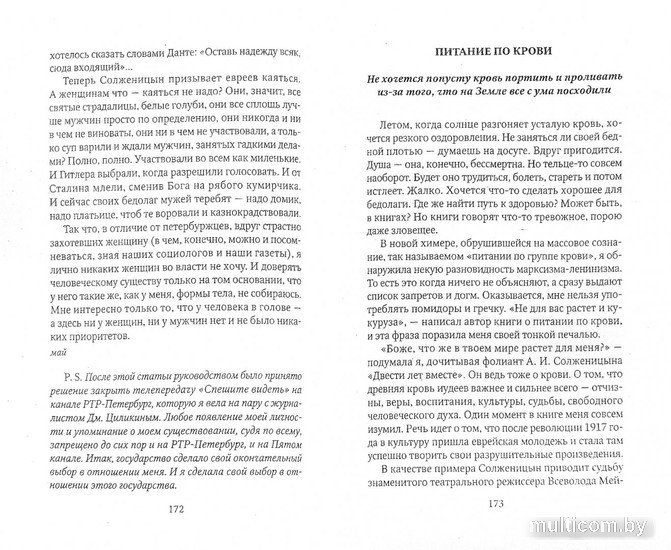 хотелось сказать словами Данте: «Оставь надежду всяк, сюда входящий»...

Теперь Солженицын призывает евреев каяться. А женщинам что — каяться не надо? Они, значит, все святые страдалицы, белые голуби, они все сплошь лучше мужчин просто по определению, они никогда и ни в чем не виноваты, они ни в чем не участвовали, а только суп варили и ждали мужчин, занятых гадкими делами? Полно, полно. Участвовали во всем как миленькие. И Гитлера выбрали, когда разрешили голосовать. И от Сталина млели, сменив Бога на рябого кумирчика. И сейчас своих бедолаг мужей теребят — надо домик, надо платьице, чтоб те воровали и казнокрадствовали.

Так что, в отличие от петербуржцев, вдруг страстно захотевших женщину (в чем, конечно, можно и посомневаться, зная наших социологов и наши газеты), я лично никаких женщин во власти не хочу. И доверять человеческому существу только на том основании, что у него такие же, как у меня, формы тела, не собираюсь. Мне интересно только то, что у человека в голове — а здесь ни у женщин, ни у мужчин нет и не было никаких приоритетов.

май

P. S. После этой статьи руководством было принято решение закрыть телепередачу «Спешите видеть» на канале РТР-Петербург, которую я вела на пару с журналистом Дм. Циликиным. Любое появление моей личности и упоминание о моем существовании, судя по всему, запрещено до сих пор и на РТР-Петербург, и на Пятом канале. Итак, государство сделало свой окончательный выбор в отношении меня. И я сделала свой выбор в отношении этого государства.

172

ПИТАНИЕ ПО КРОВИ

Не хочется попусту кровь портить и проливать из-за того, что на Земле все с ума посходили

Летом, когда солнце разгоняет усталую кровь, хочется резкого оздоровления. Не заняться ли своей бедной плотью — думаешь на досуге. Вдруг пригодится. Душа — она, конечно, бессмертна. Но тельце-то совсем наоборот. Будет оно трудиться, болеть, стареть и потом истлеет. Жалко. Хочется что-то сделать хорошее для бедолаги. Где же найти путь к здоровью? Может быть, в книгах? Но книги говорят что-то тревожное, порою даже зловещее.

В новой химере, обрушившейся на массовое сознание, так называемом «питании по группе крови», я обнаружила некую разновидность марксизма-ленинизма. То есть это когда ничего не объясняют, а сразу выдают список запретов и догм. Оказывается, мне нельзя употреблять помидоры и гречку. «Не для вас растет и кукуруза», — написал автор книги о питании по крови, и эта фраза поразила меня своей тонкой печалью.

«Боже, что же в твоем мире растет для меня?» — подумала я, дочитывая фолиант А. И. Солженицына «Двести лет вместе». Он ведь тоже о крови. О том, что древняя кровь иудеев важнее и сильнее всего — отчизны, веры, воспитания, культуры, судьбы, свободного человеческого духа. Один момент в книге меня совсем изумил. Речь идет о том, что после революции 1917 года в культуру пришла еврейская молодежь и стала там успешно творить свои разрушительные произведения.

В качестве примера Солженицын приводит судьбу знаменитого театрального режиссера Всеволода Мей-

173

multicom.by